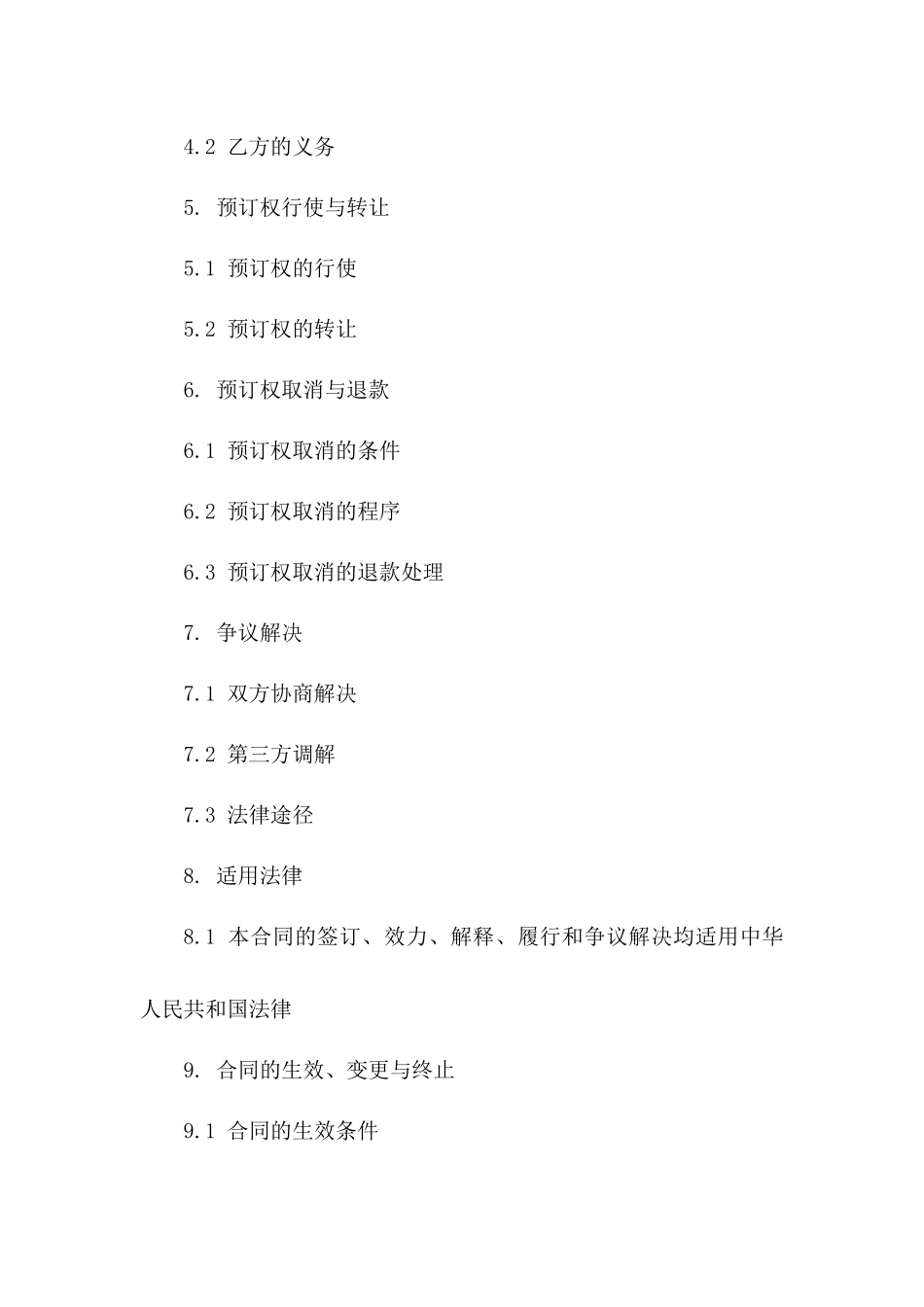 4.2 乙方的义务

5. 预订权行使与转让

5.1 预订权的行使

5.2 预订权的转让

6. 预订权取消与退款

6.1 预订权取消的条件

6.2 预订权取消的程序

6.3 预订权取消的退款处理

7. 争议解决

7.1 双方协商解决

7.2 第三方调解

7.3 法律途径

8. 适用法律

8.1 本合同的签订、效力、解释、履行和争议解决均适用中华人民共和国法律

9. 合同的生效、变更与终止

9.1 合同的生效条件